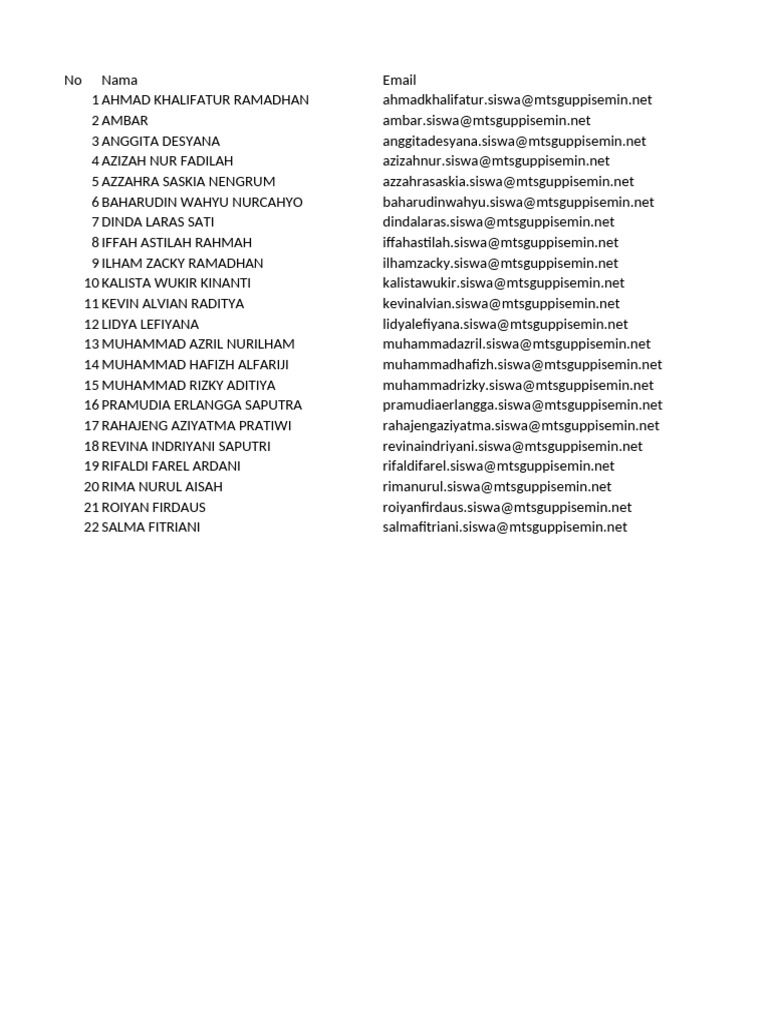 | No | Nama | Email |
|---|---|---|
| 1 | AHMAD KHALIFATUR RAMADHAN | ahmadkhalifatur.siswa@mtsguppisemin.net |
| 2 | AMBAR | ambar.siswa@mtsguppisemin.net |
| 3 | ANGGITA DESYANA | anggitadesyana.siswa@mtsguppisemin.net |
| 4 | AZIZAH NUR FADILAH | azizahnur.siswa@mtsguppisemin.net |
| 5 | AZZAHRA SASKIA NENGRUM | azzahrasaskia.siswa@mtsguppisemin.net |
| 6 | BAHARUDIN WAHYU NURCAHYO | baharudinwahyu.siswa@mtsguppisemin.net |
| 7 | DINDA LARAS SATI | dindalaras.siswa@mtsguppisemin.net |
| 8 | IFFAH ASTILAH RAHMAH | iffahastilah.siswa@mtsguppisemin.net |
| 9 | ILHAM ZACKY RAMADHAN | ilhamzacky.siswa@mtsguppisemin.net |
| 10 | KALISTA WUKIR KINANTI | kalistawukir.siswa@mtsguppisemin.net |
| 11 | KEVIN ALVIAN RADITYA | kevinalvian.siswa@mtsguppisemin.net |
| 12 | LIDYA LEFIYANA | lidyalefiyana.siswa@mtsguppisemin.net |
| 13 | MUHAMMAD AZRIL NURILHAM | muhammadazril.siswa@mtsguppisemin.net |
| 14 | MUHAMMAD HAFIZH ALFARIJI | muhammadhafizh.siswa@mtsguppisemin.net |
| 15 | MUHAMMAD RIZKY ADITIYA | muhammadrizky.siswa@mtsguppisemin.net |
| 16 | PRAMUDIA ERLANGGA SAPUTRA | pramudiaerlangga.siswa@mtsguppisemin.net |
| 17 | RAHAJENG AZIYATMA PRATIWI | rahajengaziyatma.siswa@mtsguppisemin.net |
| 18 | REVINA INDRIYANI SAPUTRI | revinaindriyani.siswa@mtsguppisemin.net |
| 19 | RIFALDI FAREL ARDANI | rifaldifarel.siswa@mtsguppisemin.net |
| 20 | RIMA NURUL AISAH | rimanurul.siswa@mtsguppisemin.net |
| 21 | ROIYAN FIRDAUS | roiyanfirdaus.siswa@mtsguppisemin.net |
| 22 | SALMA FITRIANI | salmafitriani.siswa@mtsguppisemin.net |